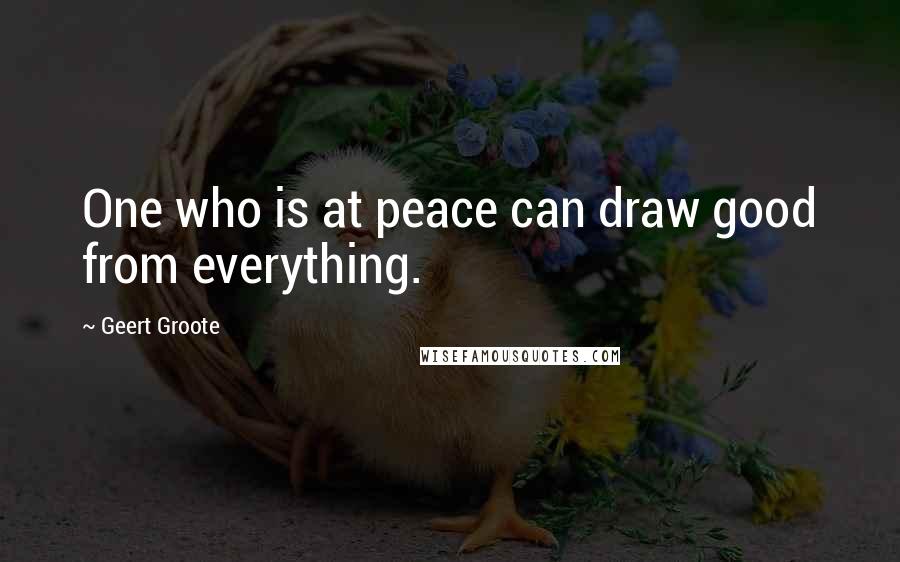 One who is at peace can draw good from everything.

~ Geert Groote

WISEFAMOUSQUOTES.COM